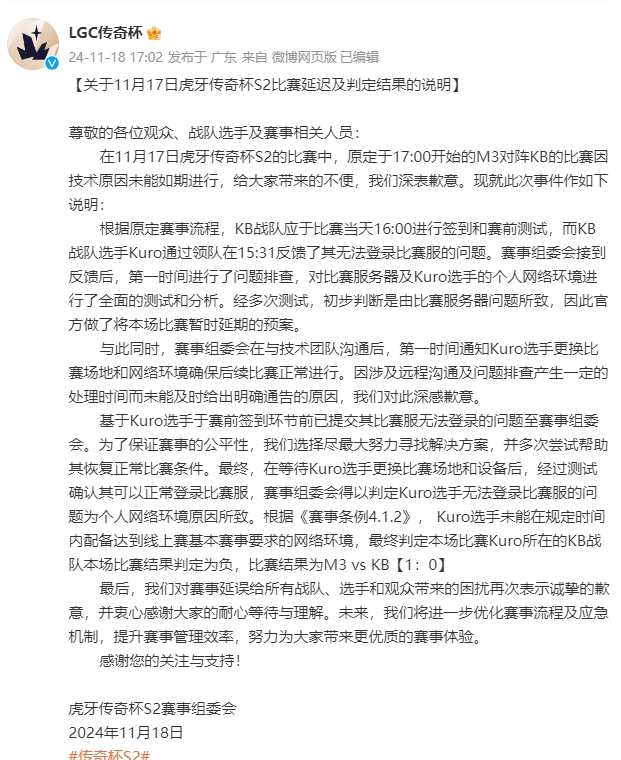 LGC传奇杯

24-11-18 17:02 发布于 广东 来自 微博网页版 已编辑

【关于11月17日虎牙传奇杯S2比赛延迟及判定结果的说明】

尊敬的各位观众、战队选手及赛事相关人员：

在11月17日虎牙传奇杯S2的比赛中，原定于17:00开始的M3对阵KB的比赛因技术原因未能如期进行，给大家带来的不便，我们深表歉意。现就此次事件作如下说明：

根据原定赛事流程，KB战队应于比赛当天16:00进行签到和赛前测试，而KB战队选手Kuro通过领队在15:31反馈了其无法登录比赛服的问题。赛事组委会接到反馈后，第一时间进行了问题排查，对比赛服务器及Kuro选手的个人网络环境进行了全面的测试和分析。经多次测试，初步判断是由比赛服务器问题所致，因此官方做了将本场比赛暂时延期的预案。

与此同时，赛事组委会在与技术团队沟通后，第一时间通知Kuro选手更换比赛场地和网络环境确保后续比赛正常进行。因涉及远程沟通及问题排查产生一定的处理时间而未能及时给出明确通告的原因，我们对此深感歉意。

基于Kuro选手于赛前签到环节前已提交其比赛服无法登录的问题至赛事组委会。为了保证赛事的公平性，我们选择尽最大努力寻找解决方案，并多次尝试帮助其恢复正常比赛条件。最终，在等待Kuro选手更换比赛场地和设备后，经过测试确认其可以正常登录比赛服，赛事组委会得以判定Kuro选手无法登录比赛服的问题为个人网络环境原因所致。根据《赛事条例4.1.2》， Kuro选手未能在规定时间内配备达到线上赛基本赛事要求的网络环境，最终判定本场比赛Kuro所在的KB战队本场比赛结果判定为负，比赛结果为M3 vs KB【1：0】

最后，我们对赛事延误给所有战队、选手和观众带来的困扰再次表示诚挚的歉意，并衷心感谢大家的耐心等待与理解。未来，我们将进一步优化赛事流程及应急机制，提升赛事管理效率，努力为大家带来更优质的赛事体验。

感谢您的关注与支持！

虎牙传奇杯S2赛事组委会
2024年11月18日
#传奇杯S2#